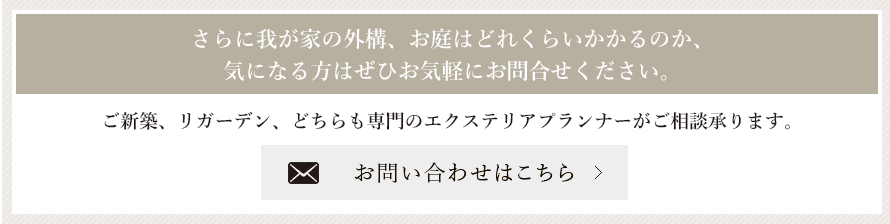 さらに我が家の外構、お庭はどれくらいかかるのか、
気になる方はぜひお気軽にお問合せください。

ご新築、リガーデン、どちらも専門のエクステリアプランナーがご相談承ります。

お問い合わせはこちら ＞